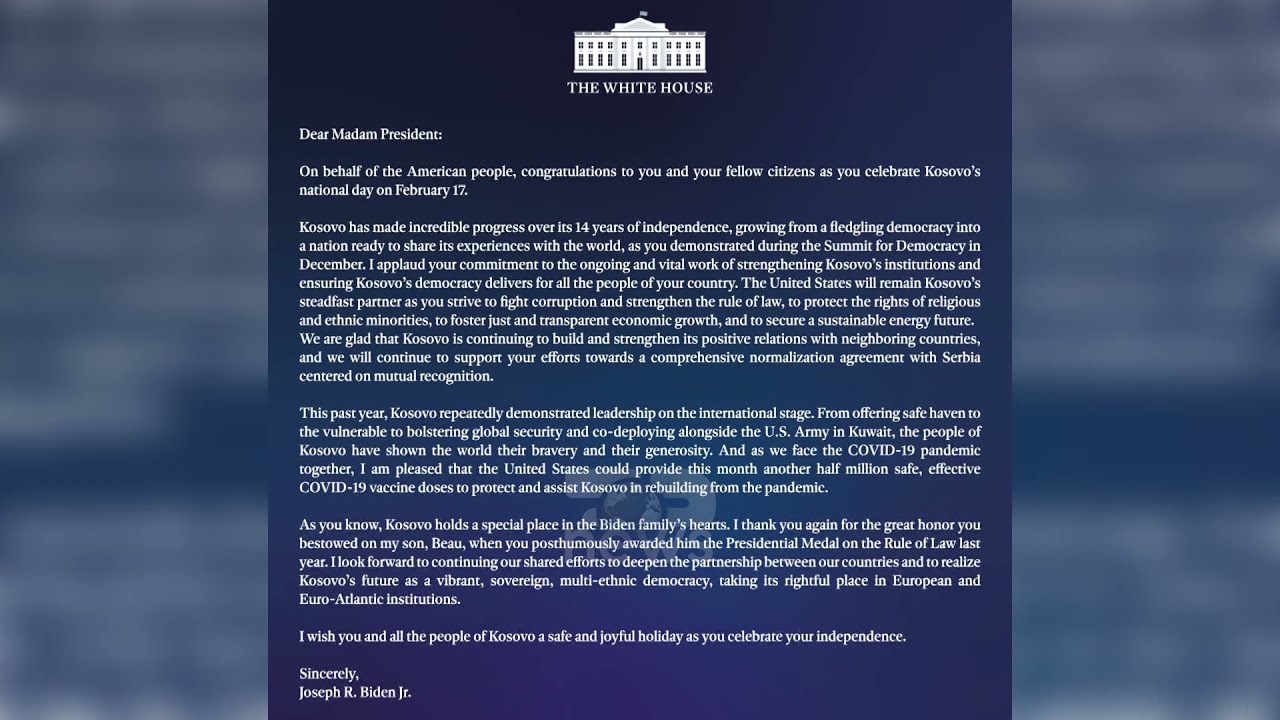 THE WHITE HOUSE

Dear Madam President:

On behalf of the American people, congratulations to you and your fellow citizens as you celebrate Kosovo's national day on February 17.

Kosovo has made incredible progress over its 14 years of independence, growing from a fledgling democracy into a nation ready to share its experiences with the world, as you demonstrated during the Summit for Democracy in December. I applaud your commitment to the ongoing and vital work of strengthening Kosovo's institutions and ensuring Kosovo's democracy delivers for all the people of your country. The United States will remain Kosovo's steadfast partner as you strive to fight corruption and strengthen the rule of law, to protect the rights of religious and ethnic minorities, to foster just and transparent economic growth, and to secure a sustainable energy future. We are glad that Kosovo is continuing to build and strengthen its positive relations with neighboring countries, and we will continue to support your efforts towards a comprehensive normalization agreement with Serbia centered on mutual recognition.

This past year, Kosovo repeatedly demonstrated leadership on the international stage. From offering safe haven to the vulnerable to bolstering global security and co-deploying alongside the U.S. Army in Kuwait, the people of Kosovo have shown the world their bravery and their generosity. And as we face the COVID-19 pandemic together, I am pleased that the United States could provide this month another half million safe, effective COVID-19 vaccine doses to protect and assist Kosovo in rebuilding from the pandemic.

As you know, Kosovo holds a special place in the Biden family's hearts. I thank you again for the great honor you bestowed on my son, Beau, when you posthumously awarded him the Presidential Medal on the Rule of Law last year. I look forward to continuing our shared efforts to deepen the partnership between our countries and to realize Kosovo's future as a vibrant, sovereign, multi-ethnic democracy, taking its rightful place in European and Euro-Atlantic institutions.

I wish you and all the people of Kosovo a safe and joyful holiday as you celebrate your independence.

Sincerely,
Joseph R. Biden Jr.